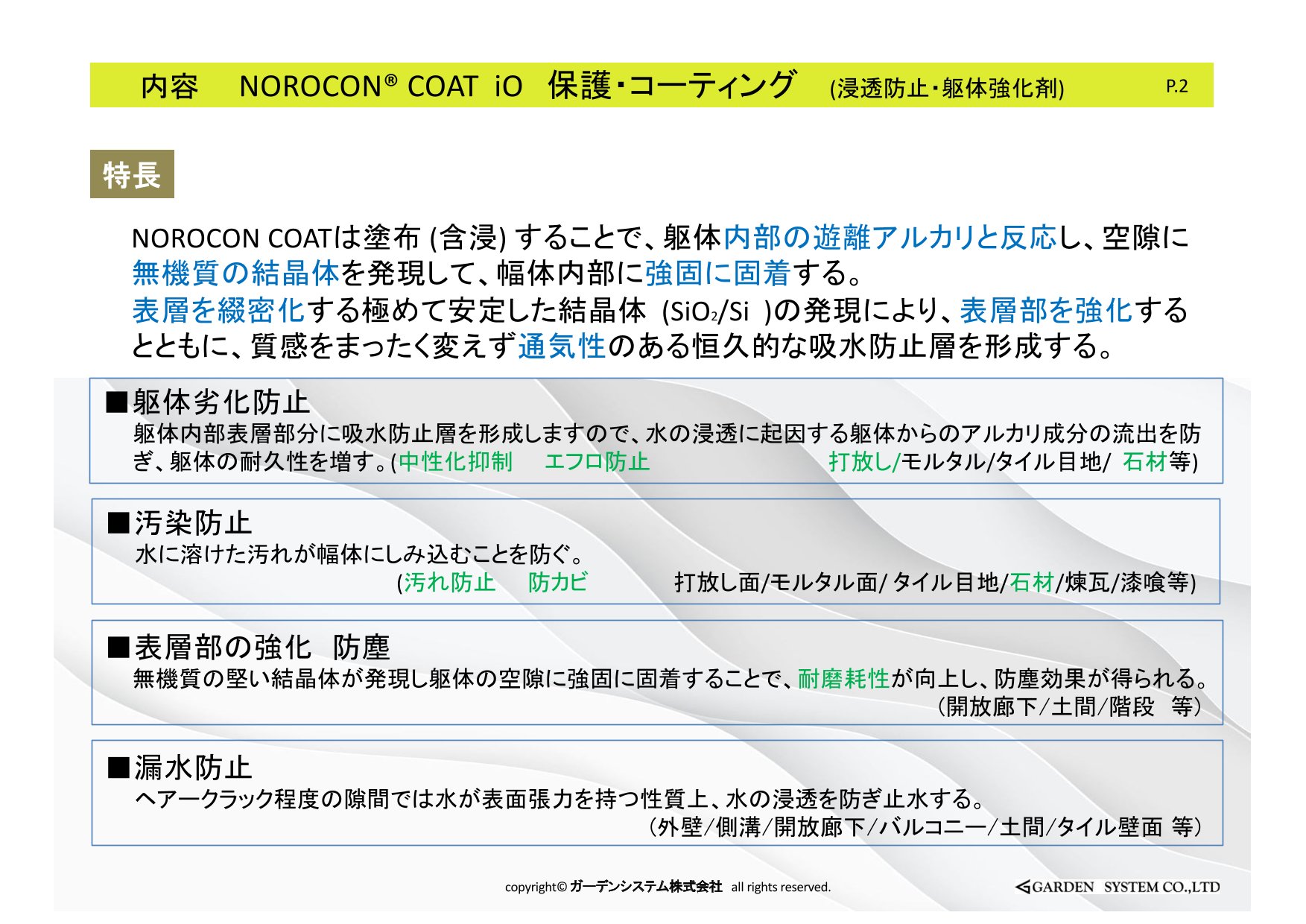 内容　NOROCON® COAT iO　保護・コーティング　(浸透防止・躯体強化剤)　P.2

特長

NOROCON COATは塗布 (含浸) することで、躯体内部の遊離アルカリと反応し、空隙に無機質の結晶体を発現して、幅体内部に強固に固着する。
表層を緻密化する極めて安定した結晶体 ($SiO_2$/Si )の発現により、表層部を強化するとともに、質感をまったく変えず通気性のある恒久的な吸水防止層を形成する。

■躯体劣化防止
躯体内部表層部分に吸水防止層を形成しますので、水の浸透に起因する躯体からのアルカリ成分の流出を防ぎ、躯体の耐久性を増す。(中性化抑制　エフロ防止　打放し/モルタル/タイル目地/ 石材等)

■汚染防止
水に溶けた汚れが幅体にしみ込むことを防ぐ。
(汚れ防止　防カビ　打放し面/モルタル面/ タイル目地/石材/煉瓦/漆喰等)

■表層部の強化　防塵
無機質の堅い結晶体が発現し躯体の空隙に強固に固着することで、耐磨耗性が向上し、防塵効果が得られる。
（開放廊下/土間/階段　等）

■漏水防止
ヘアークラック程度の隙間では水が表面張力を持つ性質上、水の浸透を防ぎ止水する。
（外壁/側溝/開放廊下/バルコニー/土間/タイル壁面 等）

copyright© ガーデンシステム株式会社　all rights reserved.　GARDEN SYSTEM CO.,LTD